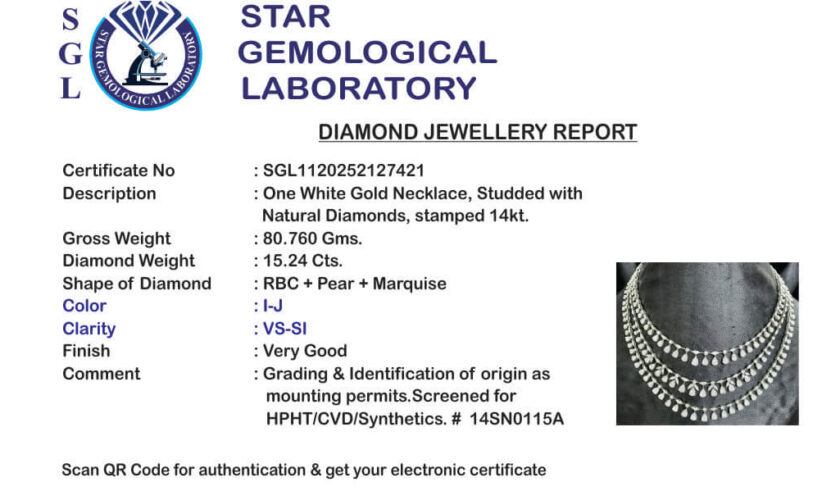 S
G
L

STAR GEMOLOGICAL LABORATORY

STAR
GEMOLOGICAL
LABORATORY

DIAMOND JEWELLERY REPORT

Certificate No : SGL1120252127421
Description : One White Gold Necklace, Studded with Natural Diamonds, stamped 14kt.
Gross Weight : 80.760 Gms.
Diamond Weight : 15.24 Cts.
Shape of Diamond : RBC + Pear + Marquise
Color : I-J
Clarity : VS-SI
Finish : Very Good
Comment : Grading & Identification of origin as mounting permits.Screened for HPHT/CVD/Synthetics. # 14SN0115A

Scan QR Code for authentication & get your electronic certificate